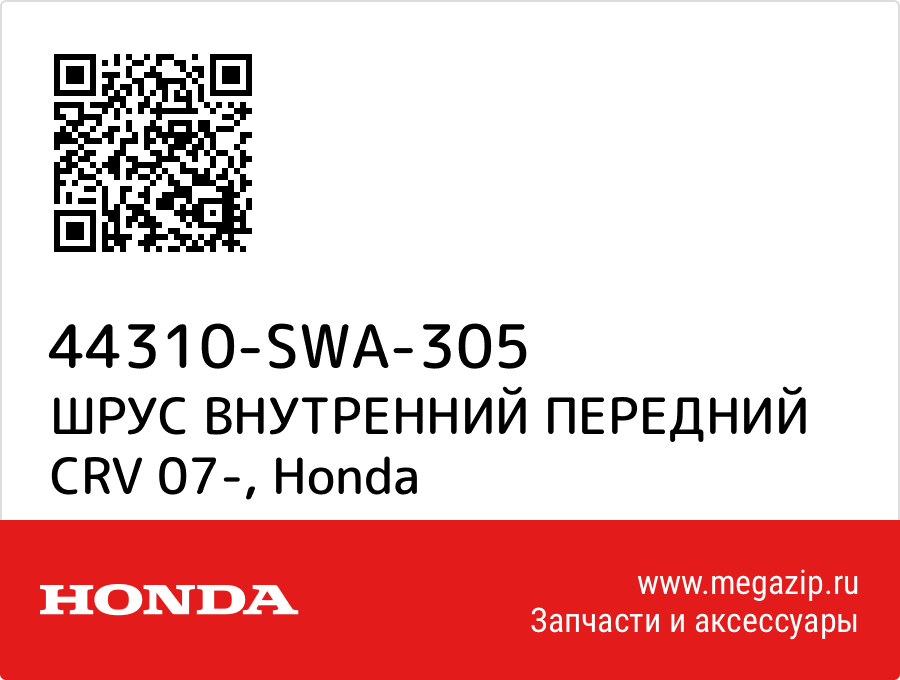 44310-SWA-305
ШРУС ВНУТРЕННИЙ ПЕРЕДНИЙ CRV 07-, Honda

HONDA

www.megazip.ru
Запчасти и аксессуары